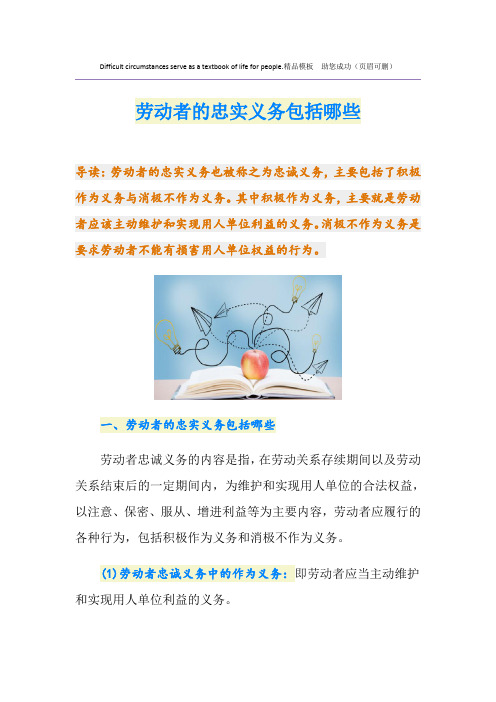 Difficult circumstances serve as a textbook of life for people.精品模板 助您成功（页眉可删）

劳动者的忠实义务包括哪些

导读：劳动者的忠实义务也被称之为忠诚义务，主要包括了积极作为义务与消极不作为义务。其中积极作为义务，主要就是劳动者应该主动维护和实现用人单位利益的义务。消极不作为义务是要求劳动者不能有损害用人单位权益的行为。

一、劳动者的忠实义务包括哪些

劳动者忠诚义务的内容是指，在劳动关系存续期间以及劳动关系结束后的一定期间内，为维护和实现用人单位的合法权益，以注意、保密、服从、增进利益等为主要内容，劳动者应履行的各种行为，包括积极作为义务和消极不作为义务。

(1)劳动者忠诚义务中的作为义务：即劳动者应当主动维护和实现用人单位利益的义务。